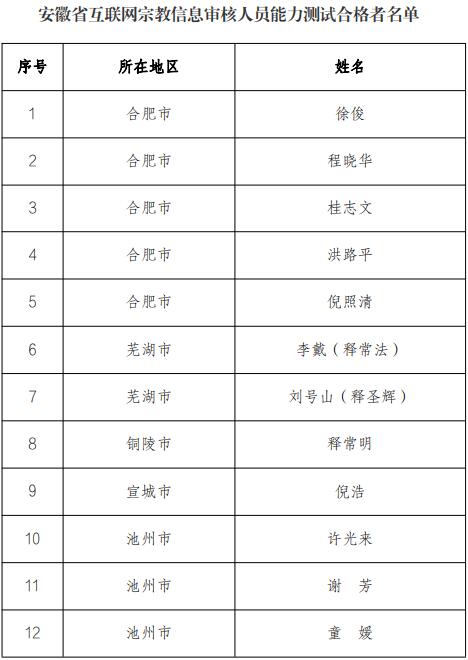 安徽省互联网宗教信息审核人员能力测试合格者名单

| 序号 | 所在地区 | 姓名 |
|---|---|---|
| 1 | 合肥市 | 徐俊 |
| 2 | 合肥市 | 程晓华 |
| 3 | 合肥市 | 桂志文 |
| 4 | 合肥市 | 洪路平 |
| 5 | 合肥市 | 倪照清 |
| 6 | 芜湖市 | 李戴（释常法） |
| 7 | 芜湖市 | 刘号山（释圣辉） |
| 8 | 铜陵市 | 释常明 |
| 9 | 宣城市 | 倪浩 |
| 10 | 池州市 | 许光来 |
| 11 | 池州市 | 谢　芳 |
| 12 | 池州市 | 童　媛 |